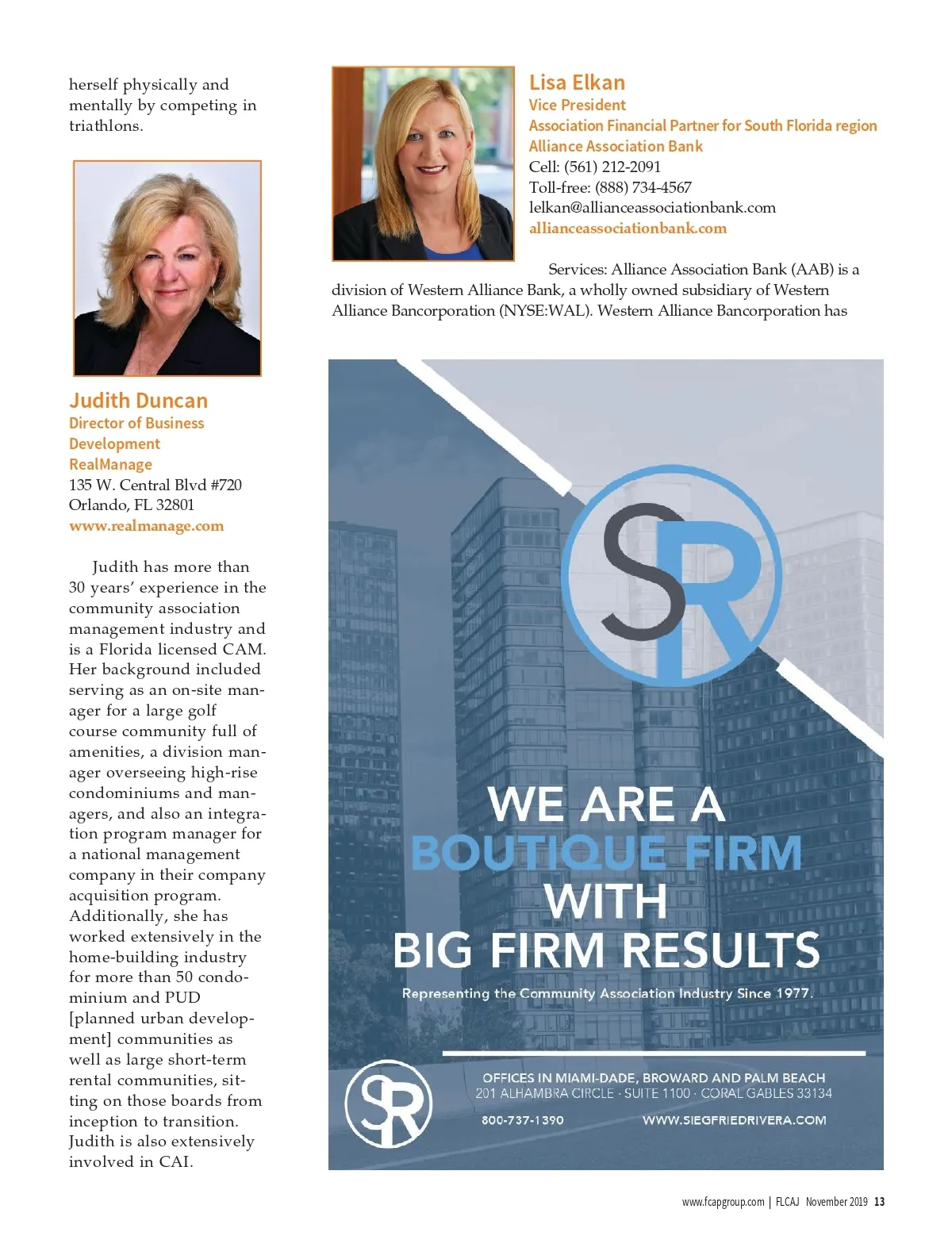 herself physically and mentally by competing in triathlons.

Judith Duncan
Director of Business Development
RealManage
135 W. Central Blvd #720
Orlando, FL 32801
www.realmanage.com

Judith has more than 30 years' experience in the community association management industry and is a Florida licensed CAM. Her background included serving as an on-site manager for a large golf course community full of amenities, a division manager overseeing high-rise condominiums and managers, and also an integration program manager for a national management company in their company acquisition program. Additionally, she has worked extensively in the home-building industry for more than 50 condominium and PUD [planned urban development] communities as well as large short-term rental communities, sitting on those boards from inception to transition. Judith is also extensively involved in CAI.

Lisa Elkan
Vice President
Association Financial Partner for South Florida region
Alliance Association Bank
Cell: (561) 212-2091
Toll-free: (888) 734-4567
lelkan@allianceassociationbank.com
allianceassociationbank.com

Services: Alliance Association Bank (AAB) is a division of Western Alliance Bank, a wholly owned subsidiary of Western Alliance Bancorporation (NYSE:WAL). Western Alliance Bancorporation has

SR

WE ARE A
BOUTIQUE FIRM
WITH
BIG FIRM RESULTS
Representing the Community Association Industry Since 1977.

SR
OFFICES IN MIAMI-DADE, BROWARD AND PALM BEACH
201 ALHAMBRA CIRCLE · SUITE 1100 · CORAL GABLES 33134
800-737-1390
WWW.SIEGFRIEDRIVERA.COM

www.fcapgroup.com | FLCAJ November 2019 13